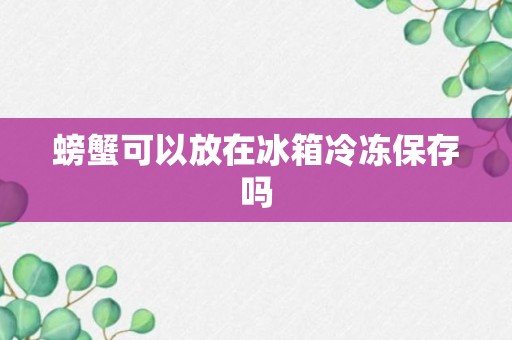 螃蟹可以放在冰箱冷冻保存吗